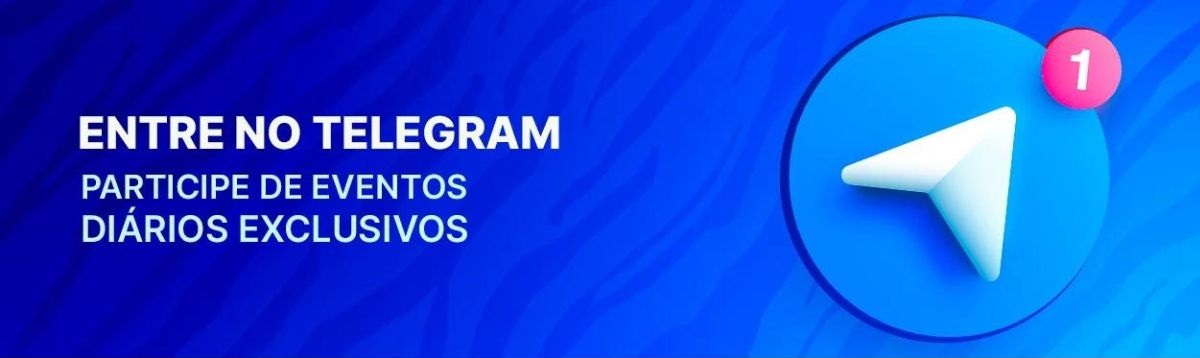 ENTRE NO TELEGRAM
PARTICIPE DE EVENTOS DIÁRIOS EXCLUSIVOS

1